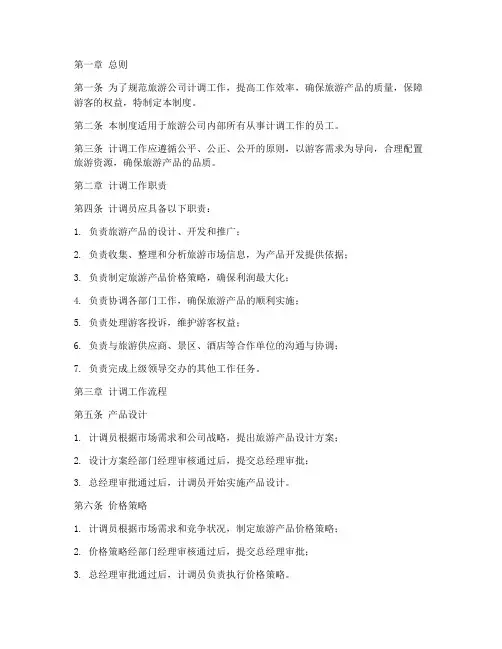 第一章 总则

第一条 为了规范旅游公司计调工作，提高工作效率，确保旅游产品的质量，保障游客的权益，特制定本制度。

第二条 本制度适用于旅游公司内部所有从事计调工作的员工。

第三条 计调工作应遵循公平、公正、公开的原则，以游客需求为导向，合理配置旅游资源，确保旅游产品的品质。

第二章 计调工作职责

第四条 计调员应具备以下职责：

1. 负责旅游产品的设计、开发和推广；

2. 负责收集、整理和分析旅游市场信息，为产品开发提供依据；

3. 负责制定旅游产品价格策略，确保利润最大化；

4. 负责协调各部门工作，确保旅游产品的顺利实施；

5. 负责处理游客投诉，维护游客权益；

6. 负责与旅游供应商、景区、酒店等合作单位的沟通与协调；

7. 负责完成上级领导交办的其他工作任务。

第三章 计调工作流程

第五条 产品设计

1. 计调员根据市场需求和公司战略，提出旅游产品设计方案；

2. 设计方案经部门经理审核通过后，提交总经理审批；

3. 总经理审批通过后，计调员开始实施产品设计。

第六条 价格策略

1. 计调员根据市场需求和竞争状况，制定旅游产品价格策略；

2. 价格策略经部门经理审核通过后，提交总经理审批；

3. 总经理审批通过后，计调员负责执行价格策略。